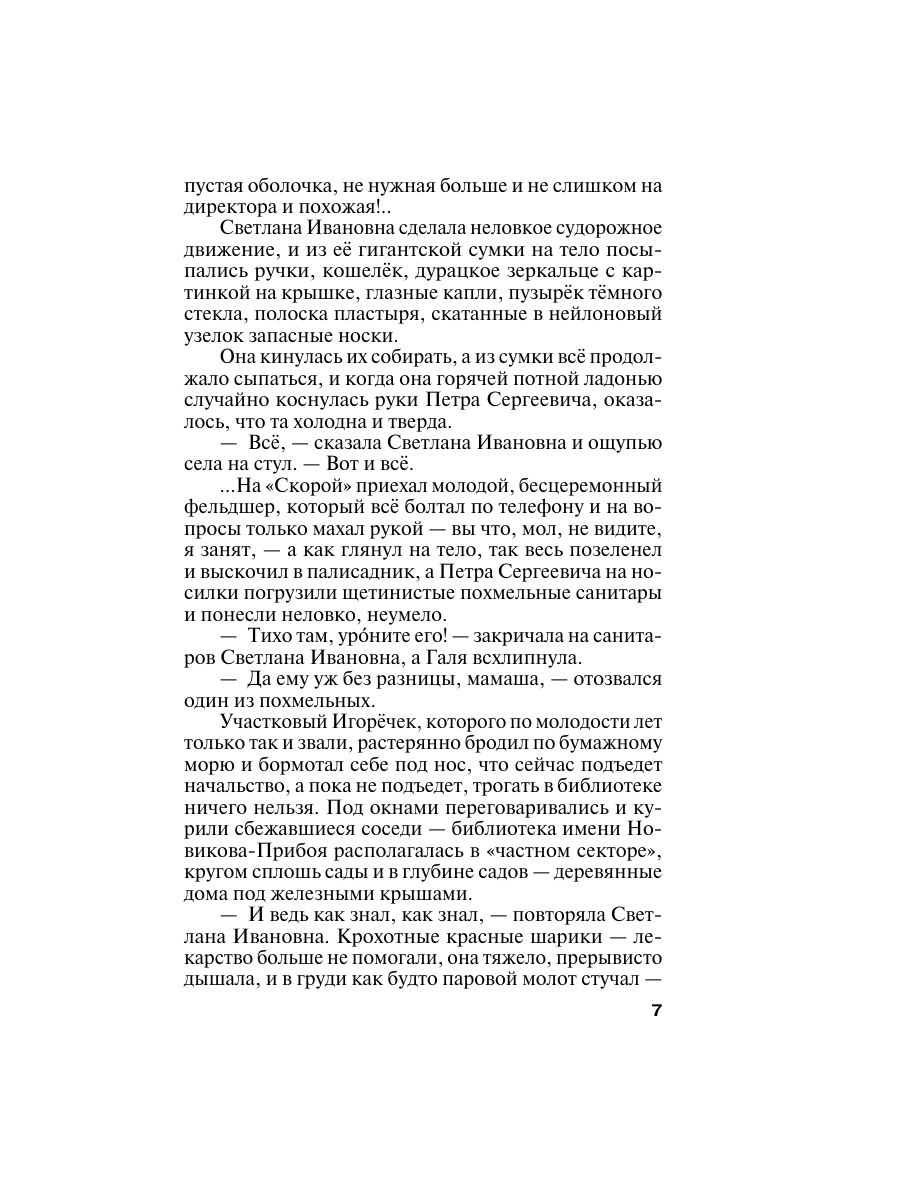 пустая оболочка, не нужная больше и не слишком на директора и похожая!..

Светлана Ивановна сделала неловкое судорожное движение, и из её гигантской сумки на тело посыпались ручки, кошелёк, дурацкое зеркальце с картинкой на крышке, глазные капли, пузырёк тёмного стекла, полоска пластыря, скатанные в нейлоновый узелок запасные носки.

Она кинулась их собирать, а из сумки всё продолжало сыпаться, и когда она горячей потной ладонью случайно коснулась руки Петра Сергеевича, оказалось, что та холодна и тверда.

— Всё, — сказала Светлана Ивановна и ощупью села на стул. — Вот и всё.

...На «Скорой» приехал молодой, бесцеремонный фельдшер, который всё болтал по телефону и на вопросы только махал рукой — вы что, мол, не видите, я занят, — а как глянул на тело, так весь позеленел и выскочил в палисадник, а Петра Сергеевича на носилки погрузили щетинистые похмельные санитары и понесли неловко, неумело.

— Тихо там, уро́ните его! — закричала на санитаров Светлана Ивановна, а Галя всхлипнула.

— Да ему уж без разницы, мамаша, — отозвался один из похмельных.

Участковый Игорёчек, которого по молодости лет только так и звали, растерянно бродил по бумажному морю и бормотал себе под нос, что сейчас подъедет начальство, а пока не подъедет, трогать в библиотеке ничего нельзя. Под окнами переговаривались и курили сбежавшиеся соседи — библиотека имени Новикова-Прибоя располагалась в «частном секторе», кругом сплошь сады и в глубине садов — деревянные дома под железными крышами.

— И ведь как знал, как знал, — повторяла Светлана Ивановна. Крохотные красные шарики — лекарство больше не помогали, она тяжело, прерывисто дышала, и в груди как будто паровой молот стучал —

7